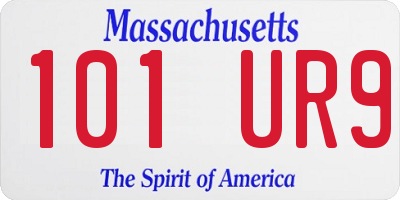 Massachusetts

101 UR9

The Spirit of America